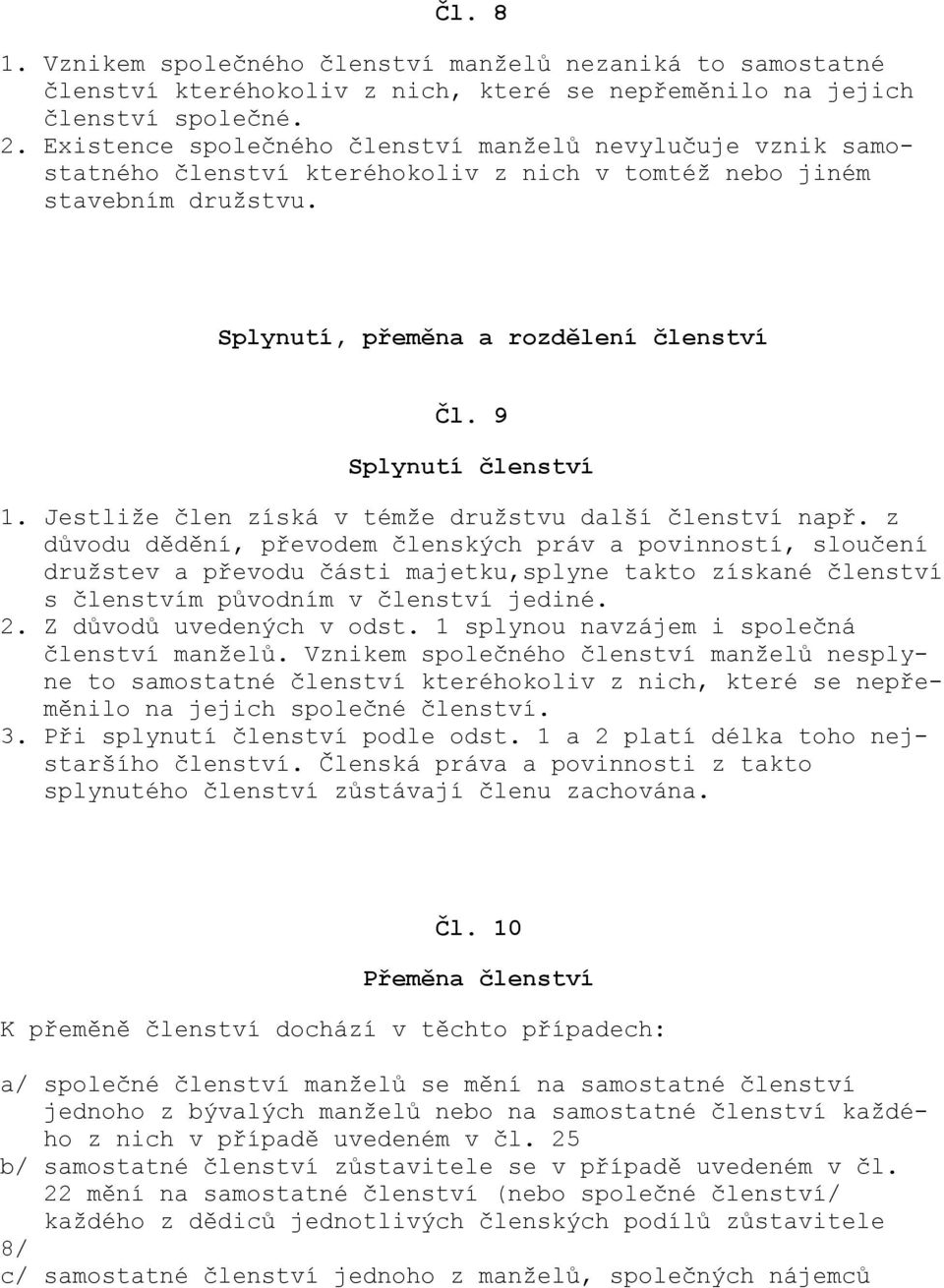 Čl. 8

1. Vznikem společného členství manželů nezaniká to samostatné členství kteréhokoliv z nich, které se nepřeměnilo na jejich členství společné.
2. Existence společného členství manželů nevylučuje vznik samostatného členství kteréhokoliv z nich v tomtéž nebo jiném stavebním družstvu.

Splynutí, přeměna a rozdělení členství

Čl. 9

Splynutí členství

1. Jestliže člen získá v témže družstvu další členství např. z důvodu dědění, převodem členských práv a povinností, sloučení družstev a převodu části majetku,splyne takto získané členství s členstvím původním v členství jediné.
2. Z důvodů uvedených v odst. 1 splynou navzájem i společná členství manželů. Vznikem společného členství manželů nesplyne to samostatné členství kteréhokoliv z nich, které se nepřeměnilo na jejich společné členství.
3. Při splynutí členství podle odst. 1 a 2 platí délka toho nejstaršího členství. Členská práva a povinnosti z takto splynutého členství zůstávají členu zachována.

Čl. 10

Přeměna členství

K přeměně členství dochází v těchto případech:

a/ společné členství manželů se mění na samostatné členství jednoho z bývalých manželů nebo na samostatné členství každého z nich v případě uvedeném v čl. 25
b/ samostatné členství zůstavitele se v případě uvedeném v čl. 22 mění na samostatné členství (nebo společné členství/ každého z dědiců jednotlivých členských podílů zůstavitele
8/
c/ samostatné členství jednoho z manželů, společných nájemců